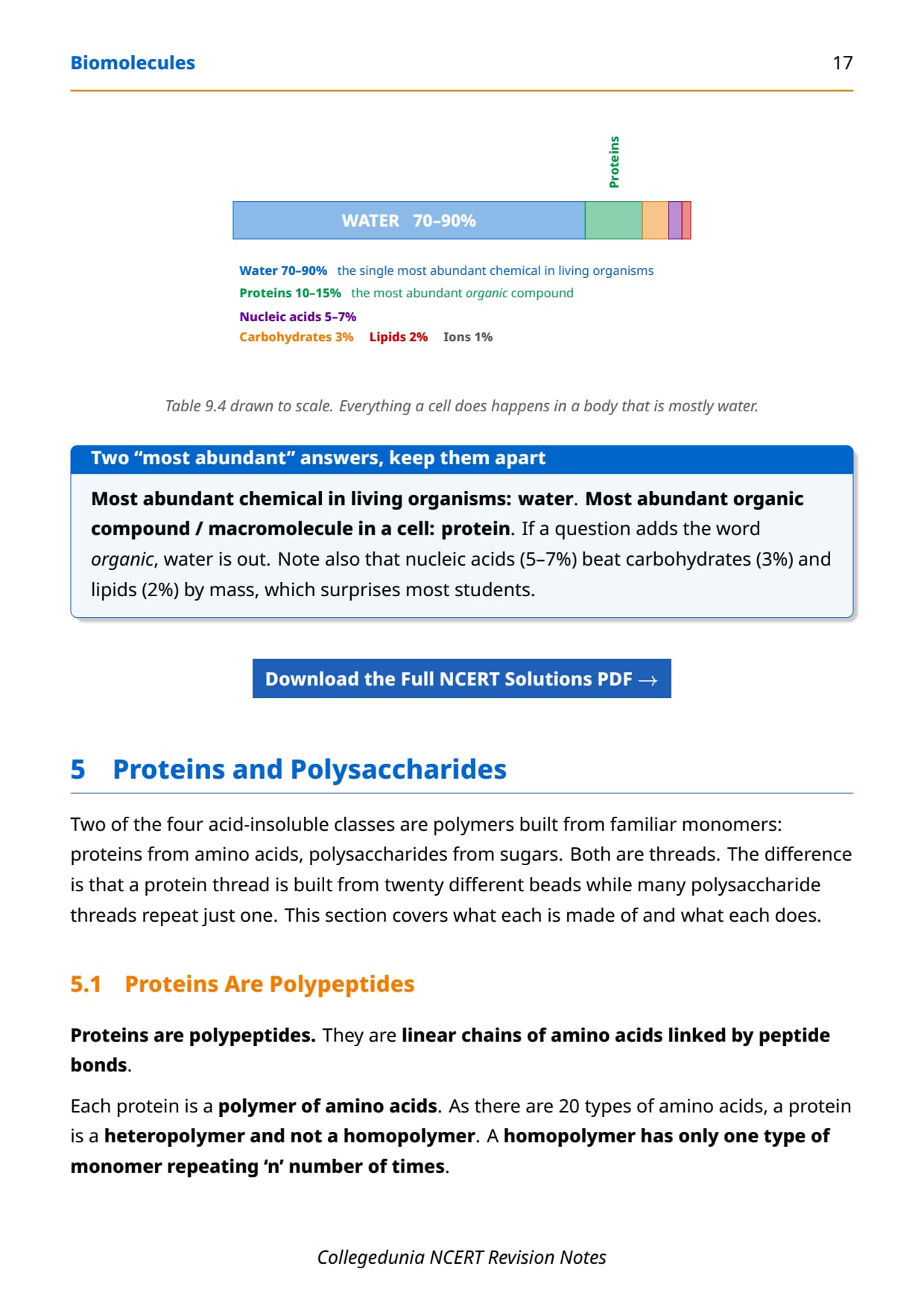 Biomolecules 17

Proteins

WATER 70–90%

Water 70–90% the single most abundant chemical in living organisms
Proteins 10–15% the most abundant organic compound
Nucleic acids 5–7%
Carbohydrates 3% Lipids 2% Ions 1%

Table 9.4 drawn to scale. Everything a cell does happens in a body that is mostly water.

Two “most abundant” answers, keep them apart

Most abundant chemical in living organisms: water. Most abundant organic compound / macromolecule in a cell: protein. If a question adds the word organic, water is out. Note also that nucleic acids (5–7%) beat carbohydrates (3%) and lipids (2%) by mass, which surprises most students.

Download the Full NCERT Solutions PDF →

5 Proteins and Polysaccharides

Two of the four acid-insoluble classes are polymers built from familiar monomers: proteins from amino acids, polysaccharides from sugars. Both are threads. The difference is that a protein thread is built from twenty different beads while many polysaccharide threads repeat just one. This section covers what each is made of and what each does.

5.1 Proteins Are Polypeptides

Proteins are polypeptides. They are linear chains of amino acids linked by peptide bonds.

Each protein is a polymer of amino acids. As there are 20 types of amino acids, a protein is a heteropolymer and not a homopolymer. A homopolymer has only one type of monomer repeating ‘n’ number of times.

Collegedunia NCERT Revision Notes